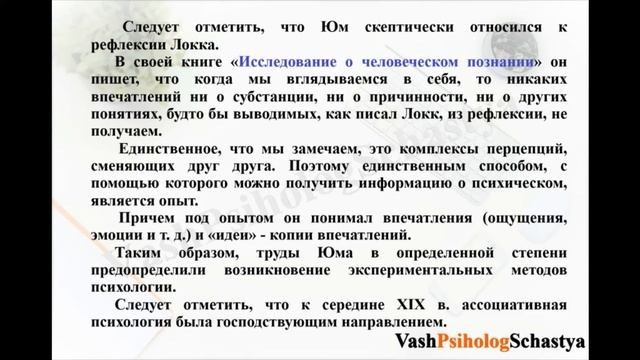 Следует отметить, что Юм скептически относился к рефлексии Локка.

В своей книге «Исследование о человеческом познании» он пишет, что когда мы вглядываемся в себя, то никаких впечатлений ни о субстанции, ни о причинности, ни о других понятиях, будто бы выводимых, как писал Локк, из рефлексии, не получаем.

Единственное, что мы замечаем, это комплексы перцепций, сменяющих друг друга. Поэтому единственным способом, с помощью которого можно получить информацию о психическом, является опыт.

Причем под опытом он понимал впечатления (ощущения, эмоции и т. д.) и «идеи» - копии впечатлений.

Таким образом, труды Юма в определенной степени предопределили возникновение экспериментальных методов психологии.

Следует отметить, что к середине XIX в. ассоциативная психология была господствующим направлением.

VashPsihologSchastya